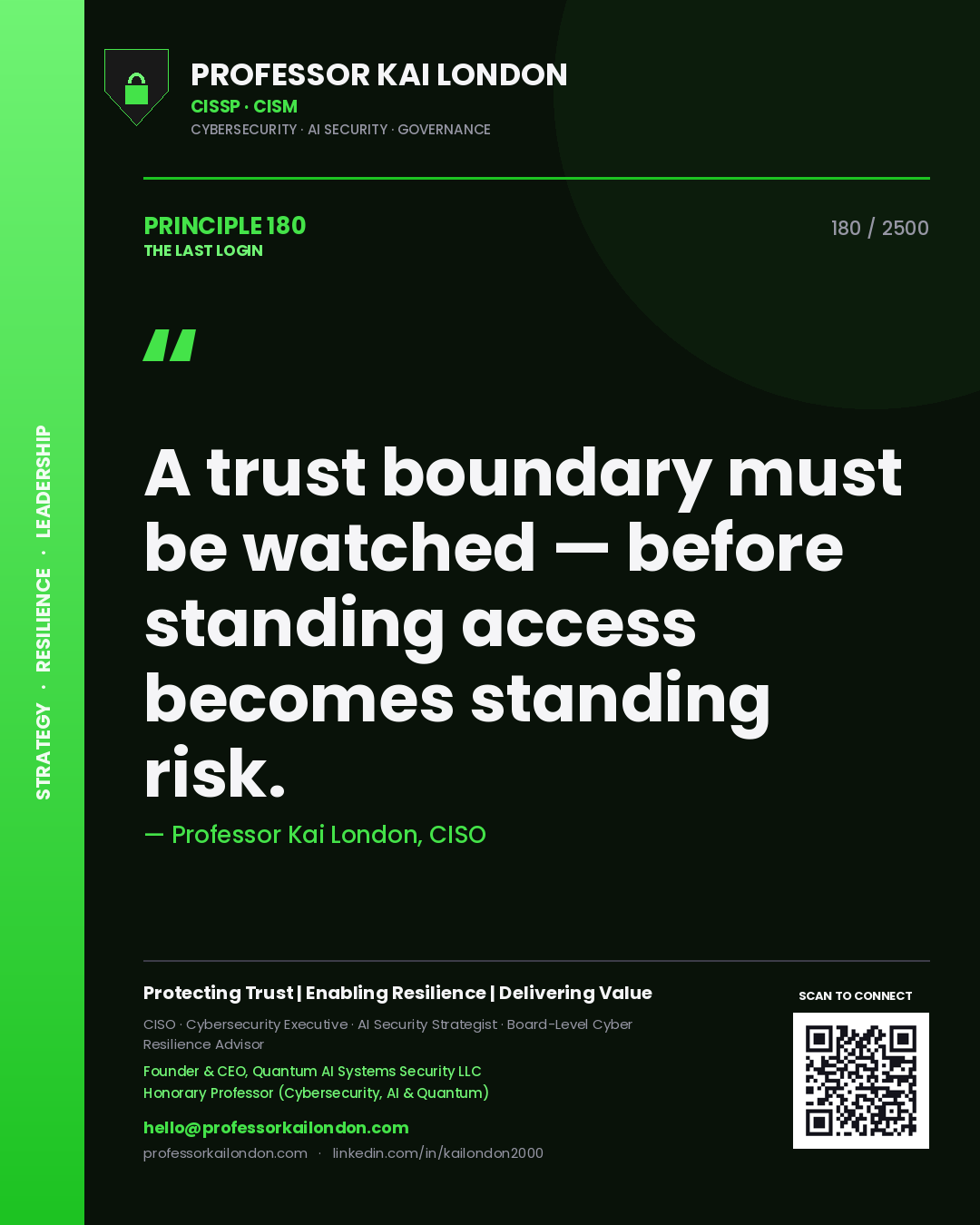 STRATEGY · RESILIENCE · LEADERSHIP

PROFESSOR KAI LONDON
CISSP · CISM
CYBERSECURITY · AI SECURITY · GOVERNANCE

PRINCIPLE 180
THE LAST LOGIN

180 / 2500

"

A trust boundary must be watched — before standing access becomes standing risk.

— Professor Kai London, CISO

Protecting Trust | Enabling Resilience | Delivering Value

CISO · Cybersecurity Executive · AI Security Strategist · Board-Level Cyber Resilience Advisor

Founder & CEO, Quantum AI Systems Security LLC
Honorary Professor (Cybersecurity, AI & Quantum)

hello@professorkailondon.com
professorkailondon.com · linkedin.com/in/kailondon2000

SCAN TO CONNECT